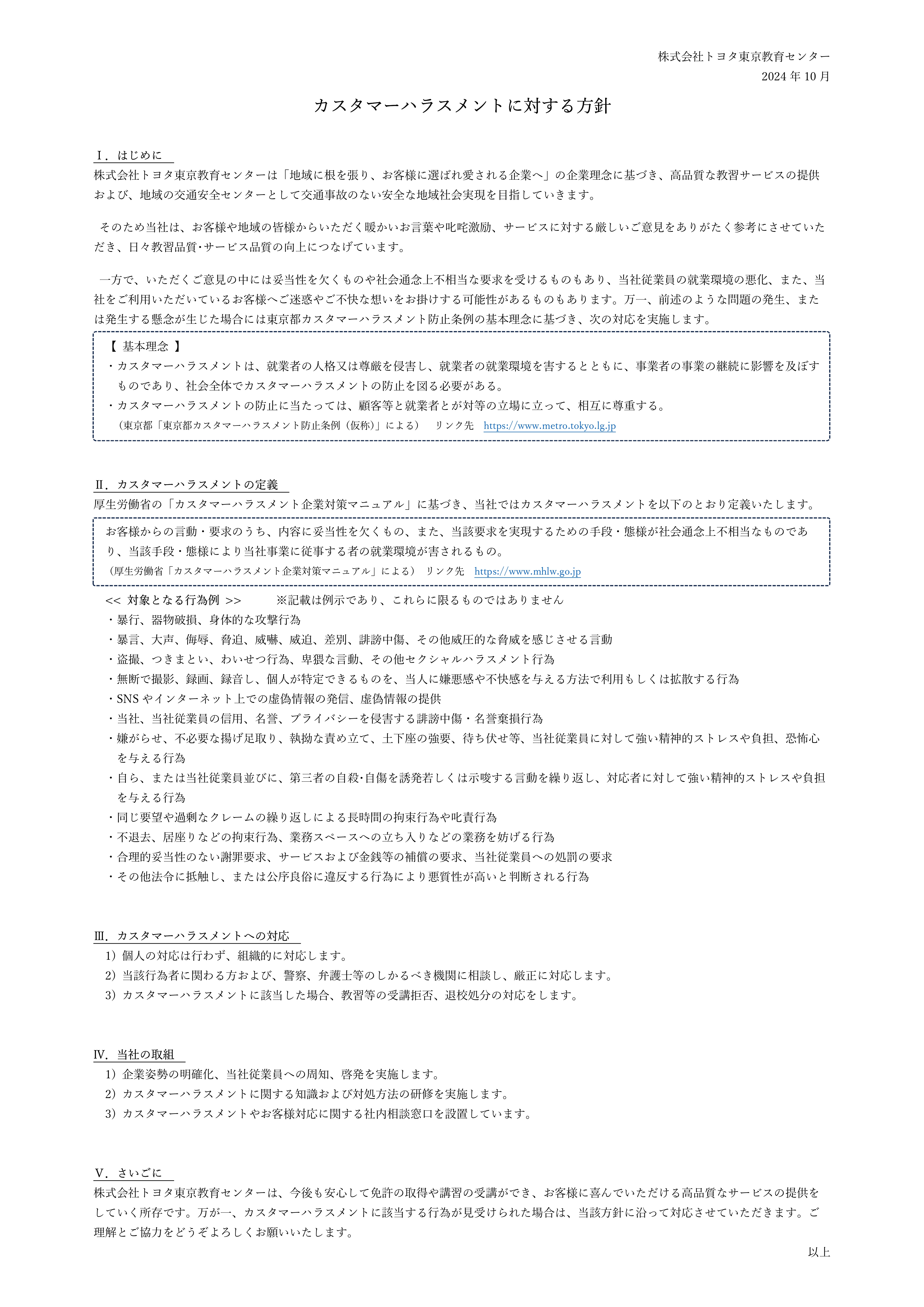 株式会社トヨタ東京教育センター
2024 年 10 月

カスタマーハラスメントに対する方針

Ⅰ．はじめに
株式会社トヨタ東京教育センターは「地域に根を張り、お客様に選ばれ愛される企業へ」の企業理念に基づき、高品質な教習サービスの提供および、地域の交通安全センターとして交通事故のない安全な地域社会実現を目指していきます。

そのため当社は、お客様や地域の皆様からいただく暖かいお言葉や叱咤激励、サービスに対する厳しいご意見をありがたく参考にさせていただき、日々教習品質･サービス品質の向上につなげています。

一方で、いただくご意見の中には妥当性を欠くものや社会通念上不相当な要求を受けるものもあり、当社従業員の就業環境の悪化、また、当社をご利用いただいているお客様へご迷惑やご不快な想いをお掛けする可能性があるものもあります。万一、前述のような問題の発生、または発生する懸念が生じた場合には東京都カスタマーハラスメント防止条例の基本理念に基づき、次の対応を実施します。

【 基本理念 】
・カスタマーハラスメントは、就業者の人格又は尊厳を侵害し、就業者の就業環境を害するとともに、事業者の事業の継続に影響を及ぼすものであり、社会全体でカスタマーハラスメントの防止を図る必要がある。
・カスタマーハラスメントの防止に当たっては、顧客等と就業者とが対等の立場に立って、相互に尊重する。
（東京都「東京都カスタマーハラスメント防止条例（仮称）」による）　リンク先　https://www.metro.tokyo.lg.jp

Ⅱ．カスタマーハラスメントの定義
厚生労働省の「カスタマーハラスメント企業対策マニュアル」に基づき、当社ではカスタマーハラスメントを以下のとおり定義いたします。

お客様からの言動・要求のうち、内容に妥当性を欠くもの、また、当該要求を実現するための手段・態様が社会通念上不相当なものであり、当該手段・態様により当社事業に従事する者の就業環境が害されるもの。
（厚生労働省「カスタマーハラスメント企業対策マニュアル」による）　リンク先　https://www.mhlw.go.jp

<< 対象となる行為例 >>　　※記載は例示であり、これらに限るものではありません
・暴行、器物破損、身体的な攻撃行為
・暴言、大声、侮辱、脅迫、威嚇、威迫、差別、誹謗中傷、その他威圧的な脅威を感じさせる言動
・盗撮、つきまとい、わいせつ行為、卑猥な言動、その他セクシャルハラスメント行為
・無断で撮影、録画、録音し、個人が特定できるものを、当人に嫌悪感や不快感を与える方法で利用もしくは拡散する行為
・SNS やインターネット上での虚偽情報の発信、虚偽情報の提供
・当社、当社従業員の信用、名誉、プライバシーを侵害する誹謗中傷・名誉棄損行為
・嫌がらせ、不必要な揚げ足取り、執拗な責め立て、土下座の強要、待ち伏せ等、当社従業員に対して強い精神的ストレスや負担、恐怖心を与える行為
・自ら、または当社従業員並びに、第三者の自殺･自傷を誘発若しくは示唆する言動を繰り返し、対応者に対して強い精神的ストレスや負担を与える行為
・同じ要望や過剰なクレームの繰り返しによる長時間の拘束行為や叱責行為
・不退去、居座りなどの拘束行為、業務スペースへの立ち入りなどの業務を妨げる行為
・合理的妥当性のない謝罪要求、サービスおよび金銭等の補償の要求、当社従業員への処罰の要求
・その他法令に抵触し、または公序良俗に違反する行為により悪質性が高いと判断される行為

Ⅲ．カスタマーハラスメントへの対応
1）個人の対応は行わず、組織的に対応します。
2）当該行為者に関わる方および、警察、弁護士等のしかるべき機関に相談し、厳正に対応します。
3）カスタマーハラスメントに該当した場合、教習等の受講拒否、退校処分の対応をします。

Ⅳ．当社の取組
1）企業姿勢の明確化、当社従業員への周知、啓発を実施します。
2）カスタマーハラスメントに関する知識および対処方法の研修を実施します。
3）カスタマーハラスメントやお客様対応に関する社内相談窓口を設置しています。

Ⅴ．さいごに
株式会社トヨタ東京教育センターは、今後も安心して免許の取得や講習の受講ができ、お客様に喜んでいただける高品質なサービスの提供をしていく所存です。万が一、カスタマーハラスメントに該当する行為が見受けられた場合は、当該方針に沿って対応させていただきます。ご理解とご協力をどうぞよろしくお願いいたします。

以上